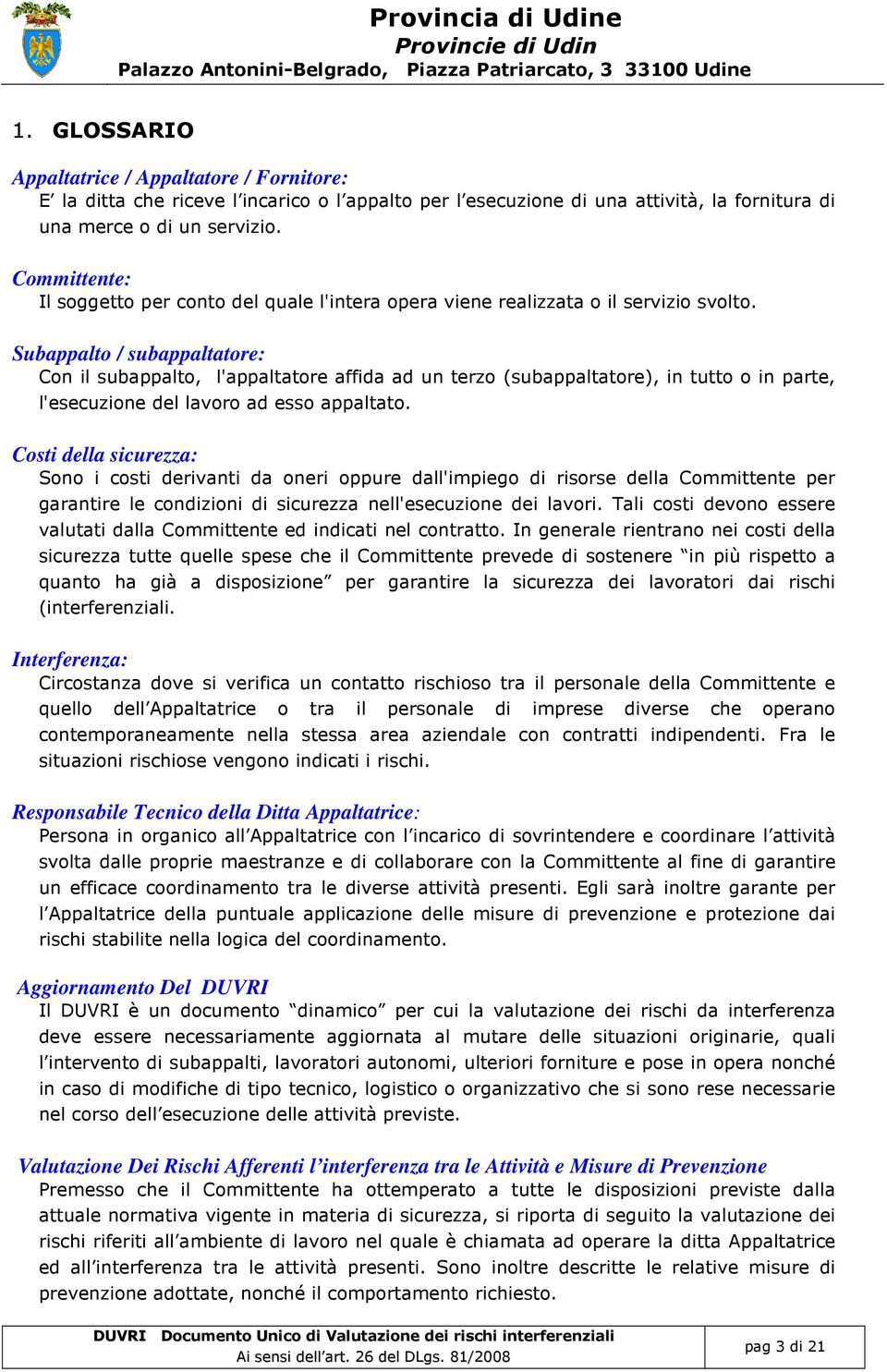 Provincia di Udine
Provincie di Udin
Palazzo Antonini-Belgrado, Piazza Patriarcato, 3 33100 Udine

1. GLOSSARIO

Appaltatrice / Appaltatore / Fornitore:
E' la ditta che riceve l'incarico o l'appalto per l'esecuzione di una attività, la fornitura di una merce o di un servizio.

Committente:
Il soggetto per conto del quale l'intera opera viene realizzata o il servizio svolto.

Subappalto / subappaltatore:
Con il subappalto, l'appaltatore affida ad un terzo (subappaltatore), in tutto o in parte, l'esecuzione del lavoro ad esso appaltato.

Costi della sicurezza:
Sono i costi derivanti da oneri oppure dall'impiego di risorse della Committente per garantire le condizioni di sicurezza nell'esecuzione dei lavori. Tali costi devono essere valutati dalla Committente ed indicati nel contratto. In generale rientrano nei costi della sicurezza tutte quelle spese che il Committente prevede di sostenere "in più rispetto a quanto ha già a disposizione" per garantire la sicurezza dei lavoratori dai rischi (interferenziali.

Interferenza:
Circostanza dove si verifica un contatto rischioso tra il personale della Committente e quello dell'Appaltatrice o tra il personale di imprese diverse che operano contemporaneamente nella stessa area aziendale con contratti indipendenti. Fra le situazioni rischiose vengono indicati i rischi.

Responsabile Tecnico della Ditta Appaltatrice:
Persona in organico all'Appaltatrice con l'incarico di sovrintendere e coordinare l'attività svolta dalle proprie maestranze e di collaborare con la Committente al fine di garantire un efficace coordinamento tra le diverse attività presenti. Egli sarà inoltre garante per l'Appaltatrice della puntuale applicazione delle misure di prevenzione e protezione dai rischi stabilite nella logica del coordinamento.

Aggiornamento Del DUVRI
Il DUVRI è un documento "dinamico" per cui la valutazione dei rischi da interferenza deve essere necessariamente aggiornata al mutare delle situazioni originarie, quali l'intervento di subappalti, lavoratori autonomi, ulteriori forniture e pose in opera nonché in caso di modifiche di tipo tecnico, logistico o organizzativo che si sono rese necessarie nel corso dell'esecuzione delle attività previste.

Valutazione Dei Rischi Afferenti l'interferenza tra le Attività e Misure di Prevenzione
Premesso che il Committente ha ottemperato a tutte le disposizioni previste dalla attuale normativa vigente in materia di sicurezza, si riporta di seguito la valutazione dei rischi riferiti all'ambiente di lavoro nel quale è chiamata ad operare la ditta Appaltatrice ed all'interferenza tra le attività presenti. Sono inoltre descritte le relative misure di prevenzione adottate, nonché il comportamento richiesto.

DUVRI Documento Unico di Valutazione dei rischi interferenziali
Ai sensi dell'art. 26 del DLgs. 81/2008
pag 3 di 21